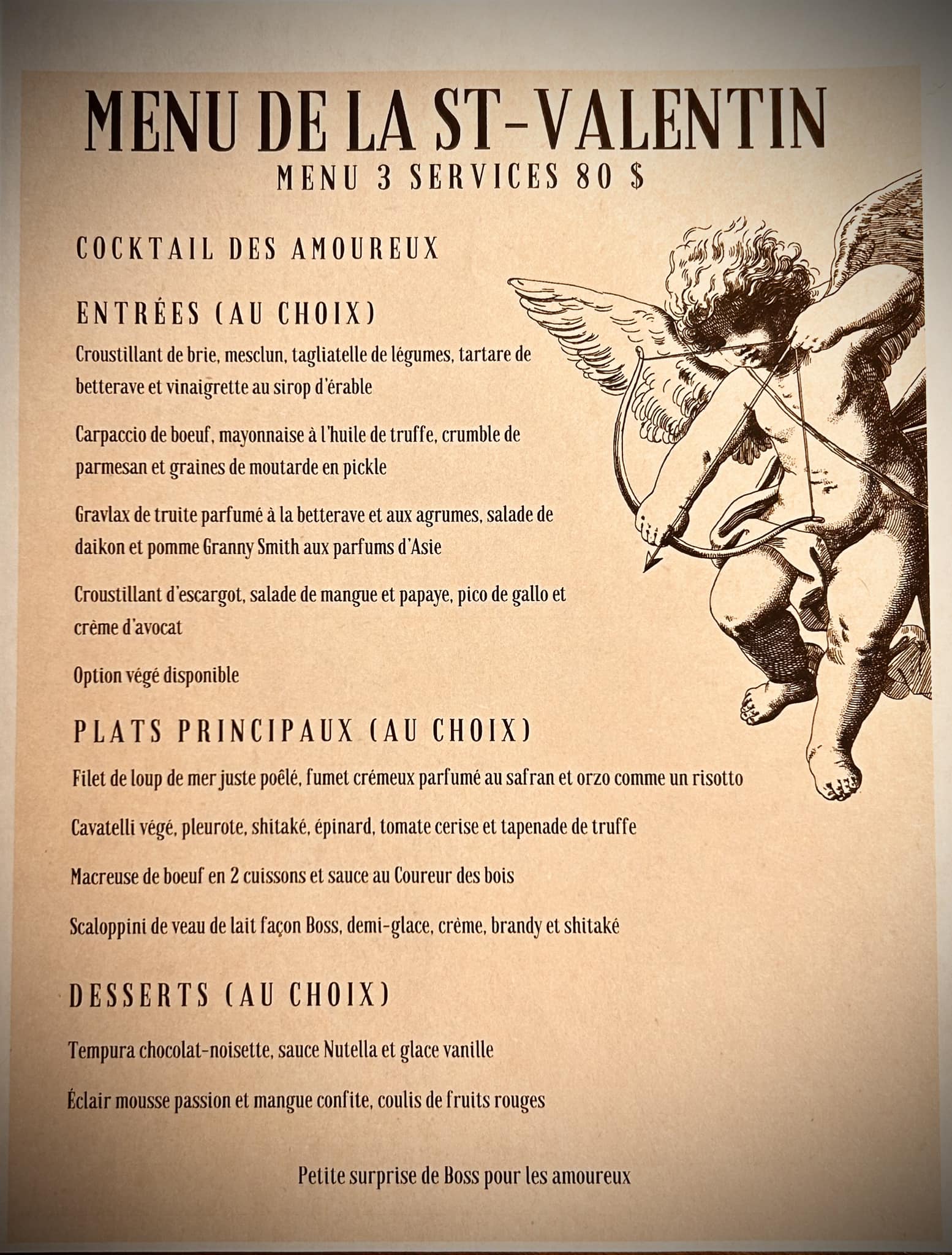 MENU DE LA ST-VALENTIN
MENU 3 SERVICES 80 $

COCKTAIL DES AMOUREUX

ENTRÉES (AU CHOIX)

Croustillant de brie, mesclun, tagliatelle de légumes, tartare de betterave et vinaigrette au sirop d'érable

Carpaccio de boeuf, mayonnaise à l'huile de truffe, crumble de parmesan et graines de moutarde en pickle

Gravlax de truite parfumé à la betterave et aux agrumes, salade de daikon et pomme Granny Smith aux parfums d'Asie

Croustillant d'escargot, salade de mangue et papaye, pico de gallo et crème d'avocat

Option végé disponible

PLATS PRINCIPAUX (AU CHOIX)

Filet de loup de mer juste poêlé, fumet crémeux parfumé au safran et orzo comme un risotto

Cavatelli végé, pleurote, shitaké, épinard, tomate cerise et tapenade de truffe

Macreuse de boeuf en 2 cuissons et sauce au Coureur des bois

Scaloppini de veau de lait façon Boss, demi-glace, crème, brandy et shitaké

DESSERTS (AU CHOIX)

Tempura chocolat-noisette, sauce Nutella et glace vanille

Éclair mousse passion et mangue confite, coulis de fruits rouges

Petite surprise de Boss pour les amoureux